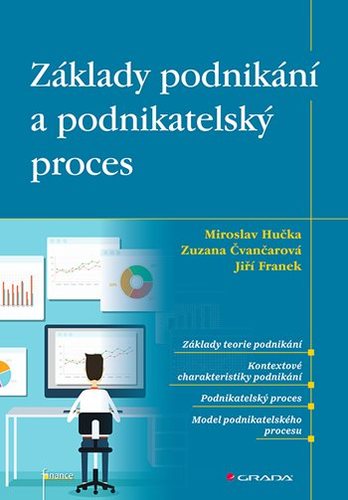 Základy podnikání a podnikatelský proces

Miroslav Hučka
Zuzana Čvančarová
Jiří Franek

Základy teorie podnikání

Kontextové charakteristiky podnikání

Podnikatelský proces

Model podnikatelského procesu

finance

GRADA